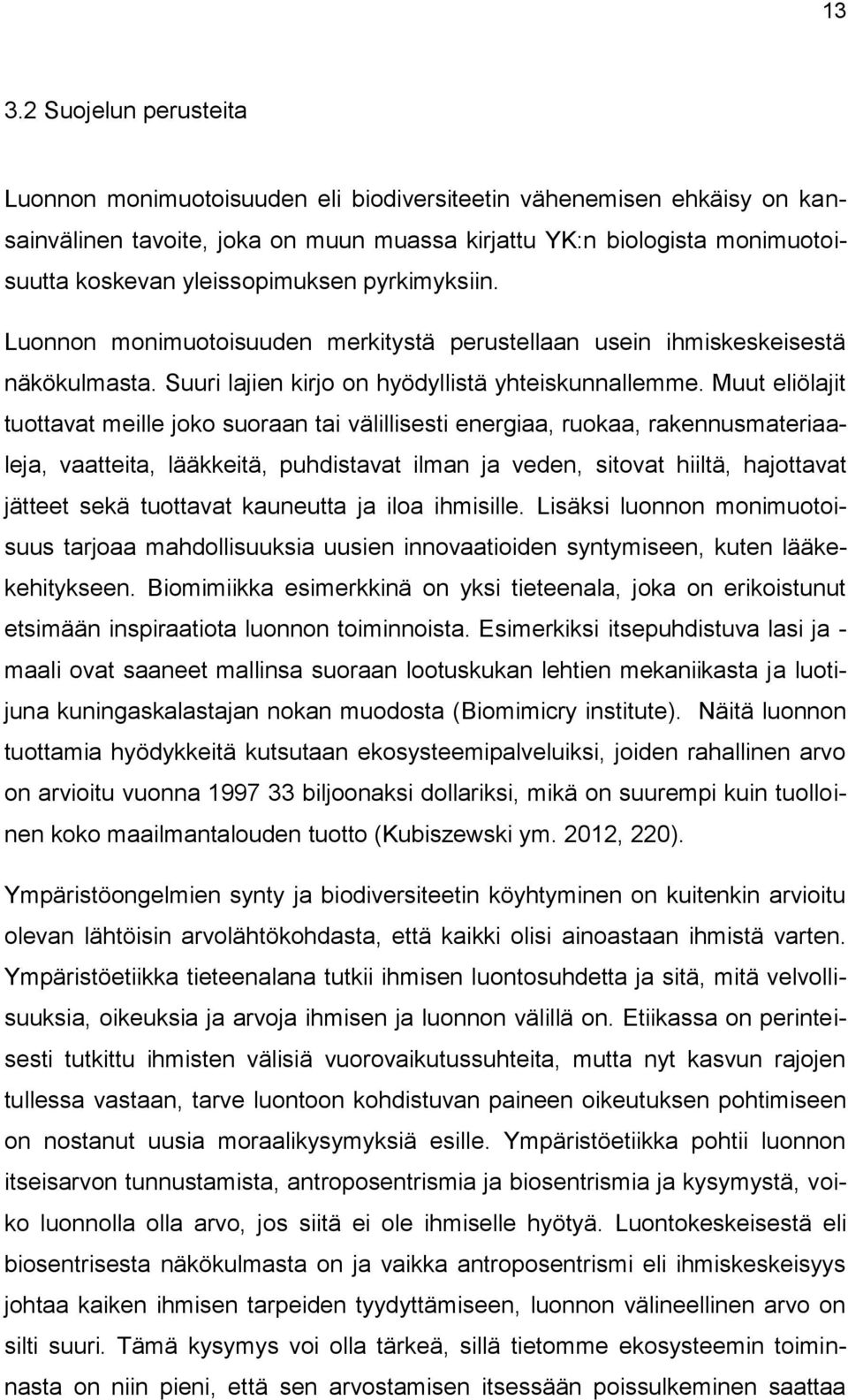 13

3.2 Suojelun perusteita

Luonnon monimuotoisuuden eli biodiversiteetin vähenemisen ehkäisy on kansainvälinen tavoite, joka on muun muassa kirjattu YK:n biologista monimuotoisuutta koskevan yleissopimuksen pyrkimyksiin. Luonnon monimuotoisuuden merkitystä perustellaan usein ihmiskeskeisestä näkökulmasta. Suuri lajien kirjo on hyödyllistä yhteiskunnallemme. Muut eliölajit tuottavat meille joko suoraan tai välillisesti energiaa, ruokaa, rakennusmateriaaleja, vaatteita, lääkkeitä, puhdistavat ilman ja veden, sitovat hiiltä, hajottavat jätteet sekä tuottavat kauneutta ja iloa ihmisille. Lisäksi luonnon monimuotoisuus tarjoaa mahdollisuuksia uusien innovaatioiden syntymiseen, kuten lääkekehitykseen. Biomimiikka esimerkkinä on yksi tieteenala, joka on erikoistunut etsimään inspiraatiota luonnon toiminnoista. Esimerkiksi itsepuhdistuva lasi ja -maali ovat saaneet mallinsa suoraan lootuskukan lehtien mekaniikasta ja luotijuna kuningaskalastajan nokan muodosta (Biomimicry institute). Näitä luonnon tuottamia hyödykkeitä kutsutaan ekosysteemipalveluiksi, joiden rahallinen arvo on arvioitu vuonna 1997 33 biljoonaksi dollariksi, mikä on suurempi kuin tuolloinen koko maailmantalouden tuotto (Kubiszewski ym. 2012, 220).

Ympäristöongelmien synty ja biodiversiteetin köyhtyminen on kuitenkin arvioitu olevan lähtöisin arvolähtökohdasta, että kaikki olisi ainoastaan ihmistä varten. Ympäristöetiikka tieteenalana tutkii ihmisen luontosuhdetta ja sitä, mitä velvollisuuksia, oikeuksia ja arvoja ihmisen ja luonnon välillä on. Etiikassa on perinteisesti tutkittu ihmisten välisiä vuorovaikutussuhteita, mutta nyt kasvun rajojen tullessa vastaan, tarve luontoon kohdistuvan paineen oikeutuksen pohtimiseen on nostanut uusia moraalikysymyksiä esille. Ympäristöetiikka pohtii luonnon itseisarvon tunnustamista, antroposentrismia ja biosentrismia ja kysymystä, voiko luonnolla olla arvo, jos siitä ei ole ihmiselle hyötyä. Luontokeskeisestä eli biosentrisesta näkökulmasta on ja vaikka antroposentrismi eli ihmiskeskeisyys johtaa kaiken ihmisen tarpeiden tyydyttämiseen, luonnon välineellinen arvo on silti suuri. Tämä kysymys voi olla tärkeä, sillä tietomme ekosysteemin toiminnasta on niin pieni, että sen arvostamisen itsessään poissulkeminen saattaa